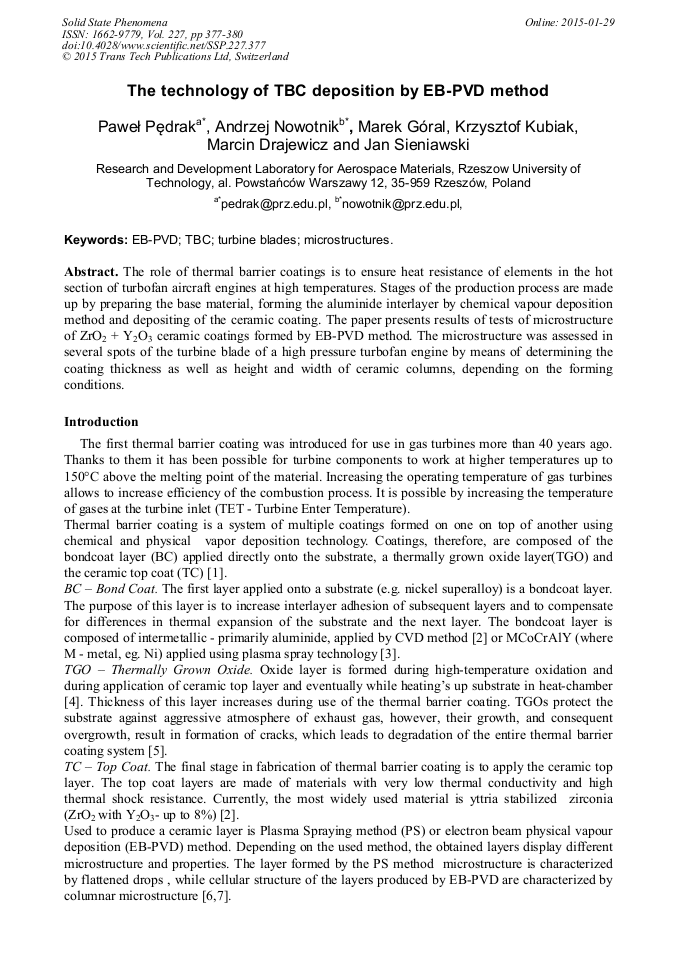 Solid State Phenomena
ISSN: 1662-9779, Vol. 227, pp 377-380
doi:10.4028/www.scientific.net/SSP.227.377
© 2015 Trans Tech Publications Ltd, Switzerland

Online: 2015-01-29

The technology of TBC deposition by EB-PVD method

Paweł Pędrak$^{a*}$, Andrzej Nowotnik$^{b*}$, Marek Góral, Krzysztof Kubiak, Marcin Drajewicz and Jan Sieniawski

Research and Development Laboratory for Aerospace Materials, Rzeszow University of Technology, al. Powstańców Warszawy 12, 35-959 Rzeszów, Poland

$^{a*}$pedrak@prz.edu.pl, $^{b*}$nowotnik@prz.edu.pl,

Keywords: EB-PVD; TBC; turbine blades; microstructures.

Abstract. The role of thermal barrier coatings is to ensure heat resistance of elements in the hot section of turbofan aircraft engines at high temperatures. Stages of the production process are made up by preparing the base material, forming the aluminide interlayer by chemical vapour deposition method and depositing of the ceramic coating. The paper presents results of tests of microstructure of $ZrO_2$ + $Y_2O_3$ ceramic coatings formed by EB-PVD method. The microstructure was assessed in several spots of the turbine blade of a high pressure turbofan engine by means of determining the coating thickness as well as height and width of ceramic columns, depending on the forming conditions.

Introduction

The first thermal barrier coating was introduced for use in gas turbines more than 40 years ago. Thanks to them it has been possible for turbine components to work at higher temperatures up to 150°C above the melting point of the material. Increasing the operating temperature of gas turbines allows to increase efficiency of the combustion process. It is possible by increasing the temperature of gases at the turbine inlet (TET - Turbine Enter Temperature).
Thermal barrier coating is a system of multiple coatings formed on one on top of another using chemical and physical vapor deposition technology. Coatings, therefore, are composed of the bondcoat layer (BC) applied directly onto the substrate, a thermally grown oxide layer(TGO) and the ceramic top coat (TC) [1].
BC – Bond Coat. The first layer applied onto a substrate (e.g. nickel superalloy) is a bondcoat layer. The purpose of this layer is to increase interlayer adhesion of subsequent layers and to compensate for differences in thermal expansion of the substrate and the next layer. The bondcoat layer is composed of intermetallic - primarily aluminide, applied by CVD method [2] or MCoCrAlY (where M - metal, eg. Ni) applied using plasma spray technology [3].
TGO – Thermally Grown Oxide. Oxide layer is formed during high-temperature oxidation and during application of ceramic top layer and eventually while heating's up substrate in heat-chamber [4]. Thickness of this layer increases during use of the thermal barrier coating. TGOs protect the substrate against aggressive atmosphere of exhaust gas, however, their growth, and consequent overgrowth, result in formation of cracks, which leads to degradation of the entire thermal barrier coating system [5].
TC – Top Coat. The final stage in fabrication of thermal barrier coating is to apply the ceramic top layer. The top coat layers are made of materials with very low thermal conductivity and high thermal shock resistance. Currently, the most widely used material is yttria stabilized zirconia ($ZrO_2$ with $Y_2O_3$- up to 8%) [2].
Used to produce a ceramic layer is Plasma Spraying method (PS) or electron beam physical vapour deposition (EB-PVD) method. Depending on the used method, the obtained layers display different microstructure and properties. The layer formed by the PS method microstructure is characterized by flattened drops , while cellular structure of the layers produced by EB-PVD are characterized by columnar microstructure [6,7].